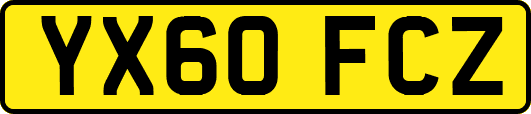 YX60 FCZ